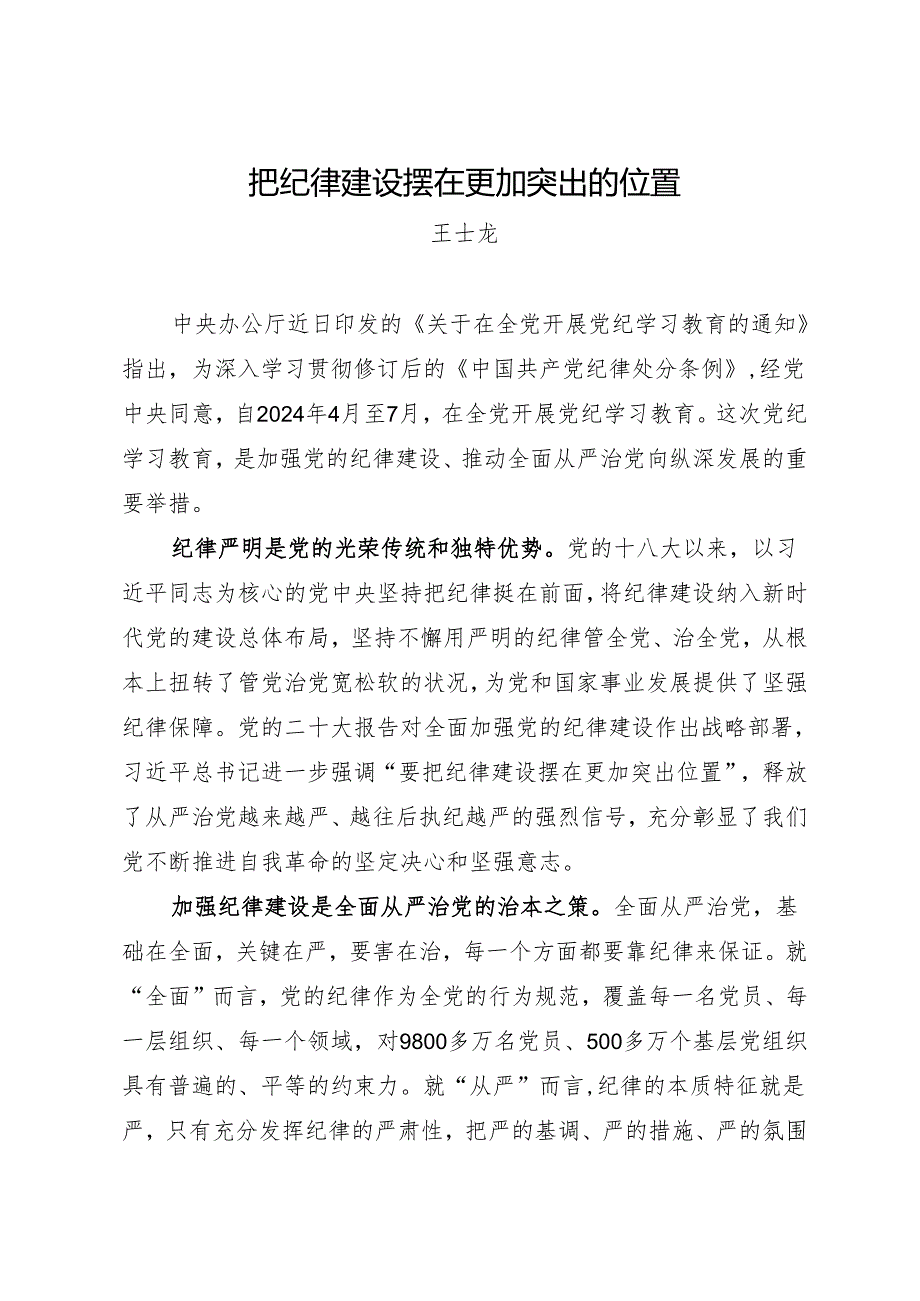 把纪律建设摆在更加突出的位置

王士龙

中央办公厅近日印发的《关于在全党开展党纪学习教育的通知》指出，为深入学习贯彻修订后的《中国共产党纪律处分条例》，经党中央同意，自2024年4月至7月，在全党开展党纪学习教育。这次党纪学习教育，是加强党的纪律建设、推动全面从严治党向纵深发展的重要举措。

纪律严明是党的光荣传统和独特优势。党的十八大以来，以习近平同志为核心的党中央坚持把纪律挺在前面，将纪律建设纳入新时代党的建设总体布局，坚持不懈用严明的纪律管全党、治全党，从根本上扭转了管党治党宽松软的状况，为党和国家事业发展提供了坚强纪律保障。党的二十大报告对全面加强党的纪律建设作出战略部署，习近平总书记进一步强调“要把纪律建设摆在更加突出位置”，释放了从严治党越来越严、越往后执纪越严的强烈信号，充分彰显了我们党不断推进自我革命的坚定决心和坚强意志。

加强纪律建设是全面从严治党的治本之策。全面从严治党，基础在全面，关键在严，要害在治，每一个方面都要靠纪律来保证。就“全面”而言，党的纪律作为全党的行为规范，覆盖每一名党员、每一层组织、每一个领域，对9800多万名党员、500多万个基层党组织具有普遍的、平等的约束力。就“从严”而言，纪律的本质特征就是严，只有充分发挥纪律的严肃性，把严的基调、严的措施、严的氛围